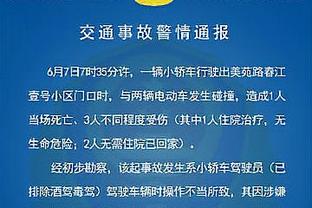 交通事故警情通报

6月7日7时35分许，一辆小轿车行驶出美苑路春江壹号小区门口时，与两辆电动车发生碰撞，造成1人当场死亡、3人不同程度受伤（其中1人住院治疗，无生命危险；2人无需住院已回家）。

经初步勘察，该起事故发生系小轿车驾驶员（已排除酒驾毒驾）驾驶车辆时操作不当所致，其因涉嫌